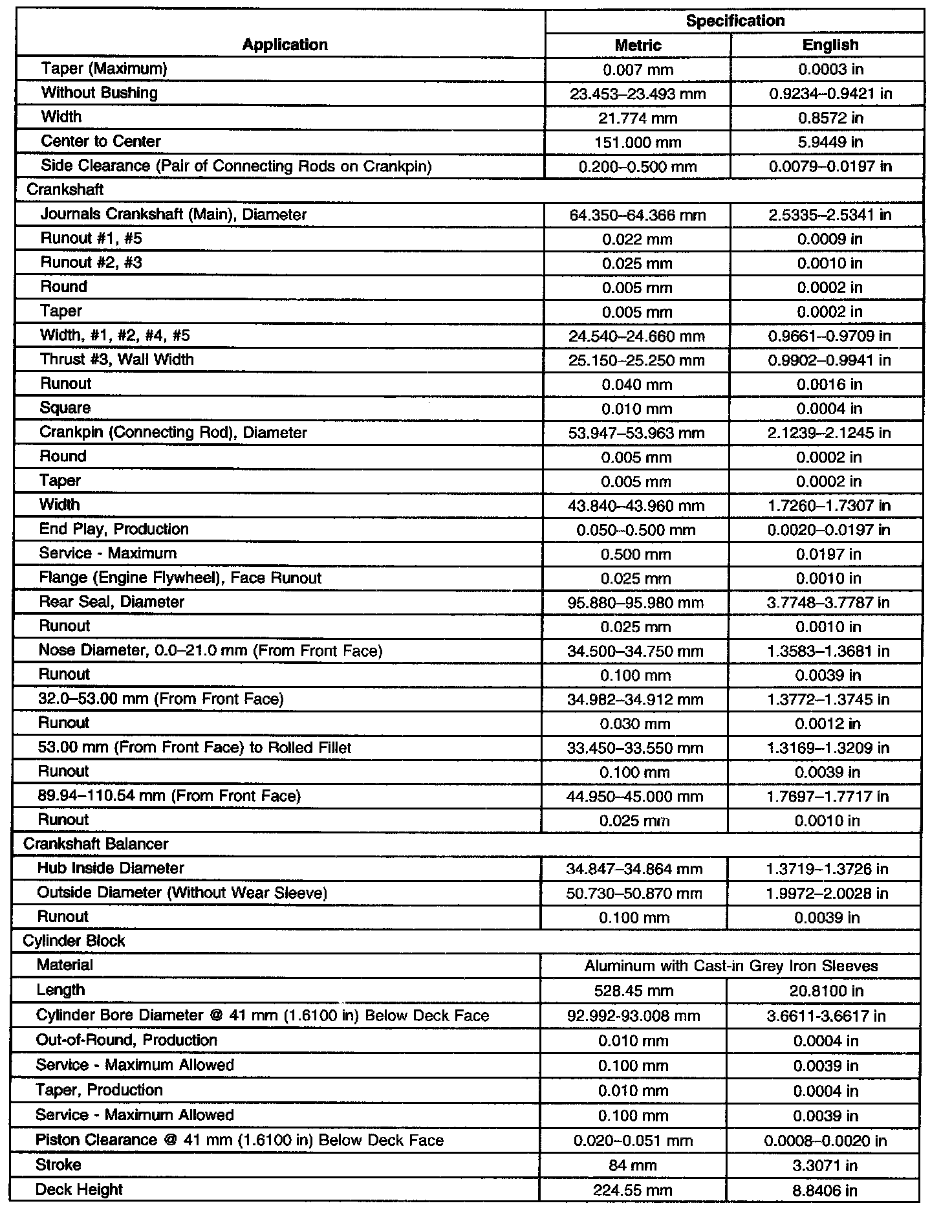 | Application | Specification Metric | Specification English |
|---|---|---|
| Taper (Maximum) | 0.007 mm | 0.0003 in |
| Without Bushing | 23.453–23.493 mm | 0.9234–0.9421 in |
| Width | 21.774 mm | 0.8572 in |
| Center to Center | 151.000 mm | 5.9449 in |
| Side Clearance (Pair of Connecting Rods on Crankpin) | 0.200–0.500 mm | 0.0079–0.0197 in |
| Crankshaft | | |
| Journals Crankshaft (Main), Diameter | 64.350–64.366 mm | 2.5335–2.5341 in |
| Runout #1, #5 | 0.022 mm | 0.0009 in |
| Runout #2, #3 | 0.025 mm | 0.0010 in |
| Round | 0.005 mm | 0.0002 in |
| Taper | 0.005 mm | 0.0002 in |
| Width, #1, #2, #4, #5 | 24.540–24.660 mm | 0.9661–0.9709 in |
| Thrust #3, Wall Width | 25.150–25.250 mm | 0.9902–0.9941 in |
| Runout | 0.040 mm | 0.0016 in |
| Square | 0.010 mm | 0.0004 in |
| Crankpin (Connecting Rod), Diameter | 53.947–53.963 mm | 2.1239–2.1245 in |
| Round | 0.005 mm | 0.0002 in |
| Taper | 0.005 mm | 0.0002 in |
| Width | 43.840–43.960 mm | 1.7260–1.7307 in |
| End Play, Production | 0.050–0.500 mm | 0.0020–0.0197 in |
| Service - Maximum | 0.500 mm | 0.0197 in |
| Flange (Engine Flywheel), Face Runout | 0.025 mm | 0.0010 in |
| Rear Seal, Diameter | 95.880–95.980 mm | 3.7748–3.7787 in |
| Runout | 0.025 mm | 0.0010 in |
| Nose Diameter, 0.0–21.0 mm (From Front Face) | 34.500–34.750 mm | 1.3583–1.3681 in |
| Runout | 0.100 mm | 0.0039 in |
| 32.0–53.00 mm (From Front Face) | 34.982–34.912 mm | 1.3772–1.3745 in |
| Runout | 0.030 mm | 0.0012 in |
| 53.00 mm (From Front Face) to Rolled Fillet | 33.450–33.550 mm | 1.3169–1.3209 in |
| Runout | 0.100 mm | 0.0039 in |
| 89.94–110.54 mm (From Front Face) | 44.950–45.000 mm | 1.7697–1.7717 in |
| Runout | 0.025 mm | 0.0010 in |
| Crankshaft Balancer | | |
| Hub Inside Diameter | 34.847–34.864 mm | 1.3719–1.3726 in |
| Outside Diameter (Without Wear Sleeve) | 50.730–50.870 mm | 1.9972–2.0028 in |
| Runout | 0.100 mm | 0.0039 in |
| Cylinder Block | | |
| Material | Aluminum with Cast-in Grey Iron Sleeves | |
| Length | 528.45 mm | 20.8100 in |
| Cylinder Bore Diameter @ 41 mm (1.6100 in) Below Deck Face | 92.992-93.008 mm | 3.6611-3.6617 in |
| Out-of-Round, Production | 0.010 mm | 0.0004 in |
| Service - Maximum Allowed | 0.100 mm | 0.0039 in |
| Taper, Production | 0.010 mm | 0.0004 in |
| Service - Maximum Allowed | 0.100 mm | 0.0039 in |
| Piston Clearance @ 41 mm (1.6100 in) Below Deck Face | 0.020–0.051 mm | 0.0008–0.0020 in |
| Stroke | 84 mm | 3.3071 in |
| Deck Height | 224.55 mm | 8.8406 in |